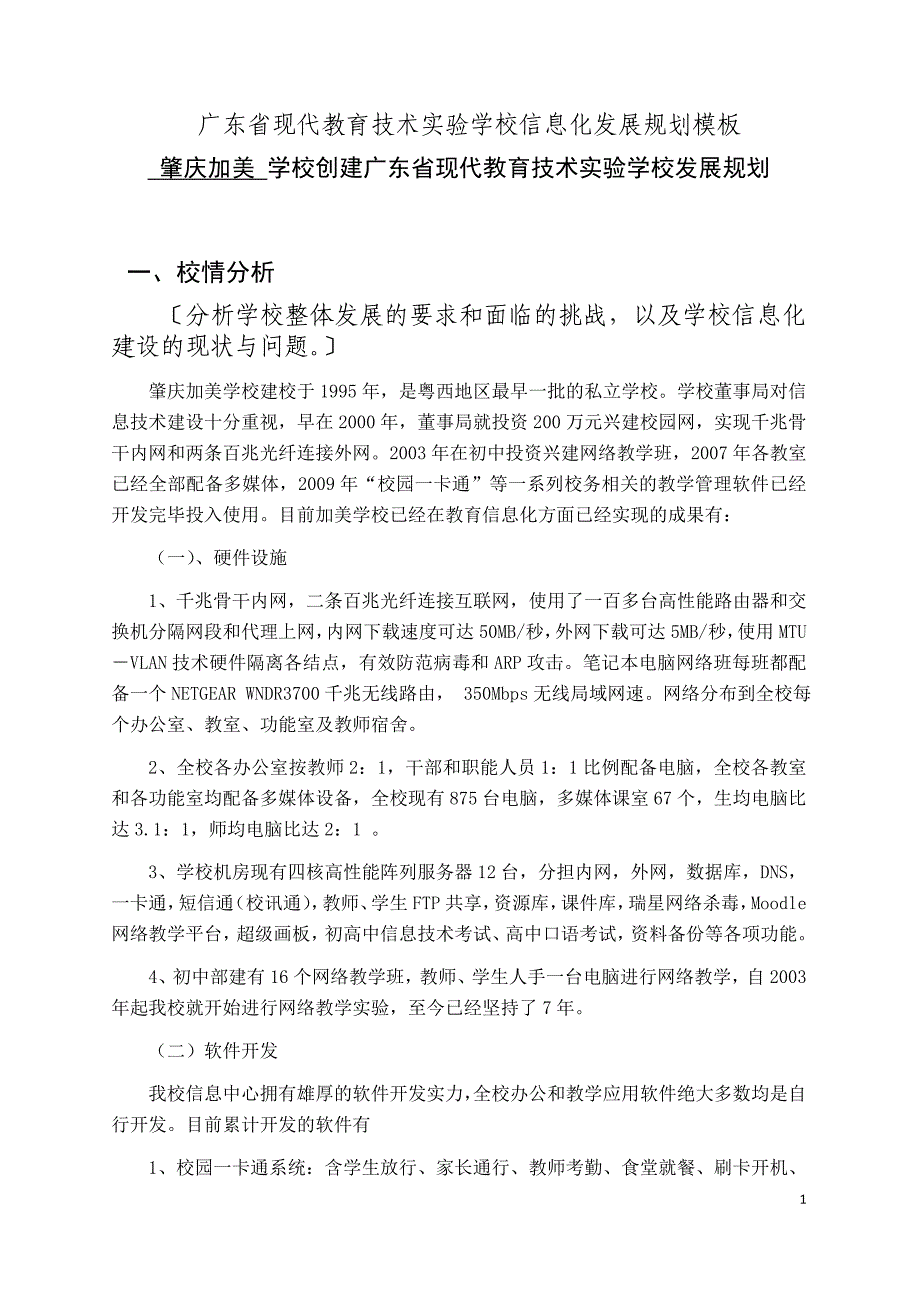 广东省现代教育技术实验学校信息化发展规划模板

肇庆加美 学校创建广东省现代教育技术实验学校发展规划

一、校情分析

〔分析学校整体发展的要求和面临的挑战，以及学校信息化建设的现状与问题。〕

肇庆加美学校建校于1995年，是粤西地区最早一批的私立学校。学校董事局对信息技术建设十分重视，早在2000年，董事局就投资200万元兴建校园网，实现千兆骨干内网和两条百兆光纤连接外网。2003年在初中投资兴建网络教学班，2007年各教室已经全部配备多媒体，2009年“校园一卡通”等一系列校务相关的教学管理软件已经开发完毕投入使用。目前加美学校已经在教育信息化方面已经实现的成果有：

（一）、硬件设施

1、千兆骨干内网，二条百兆光纤连接互联网，使用了一百多台高性能路由器和交换机分隔网段和代理上网，内网下载速度可达50MB/秒，外网下载可达5MB/秒，使用MTU－VLAN技术硬件隔离各结点，有效防范病毒和ARP攻击。笔记本电脑网络班每班都配备一个NETGEAR WNDR3700千兆无线路由， 350Mbps无线局域网速。网络分布到全校每个办公室、教室、功能室及教师宿舍。

2、全校各办公室按教师2：1，干部和职能人员1：1比例配备电脑，全校各教室和各功能室均配备多媒体设备，全校现有875台电脑，多媒体课室67个，生均电脑比达3.1：1，师均电脑比达2：1 。

3、学校机房现有四核高性能阵列服务器12台，分担内网，外网，数据库，DNS，一卡通，短信通(校讯通)，教师、学生FTP共享，资源库，课件库，瑞星网络杀毒，Moodle网络教学平台，超级画板，初高中信息技术考试、高中口语考试，资料备份等各项功能。

4、初中部建有16个网络教学班，教师、学生人手一台电脑进行网络教学，自2003年起我校就开始进行网络教学实验，至今已经坚持了7年。

（二）软件开发

我校信息中心拥有雄厚的软件开发实力，全校办公和教学应用软件绝大多数均是自行开发。目前累计开发的软件有

1、校园一卡通系统：含学生放行、家长通行、教师考勤、食堂就餐、刷卡开机、

1